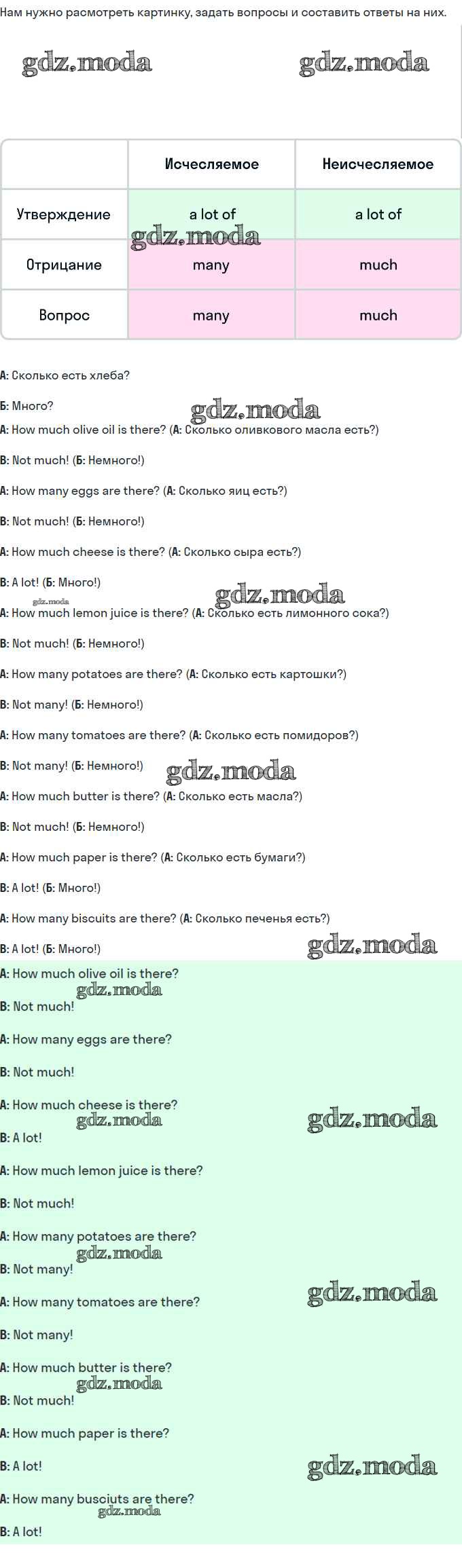 Нам нужно расмотреть картинку, задать вопросы и составить ответы на них.

|  | Исчесляемое | Неисчесляемое |
|---|---|---|
| Утверждение | a lot of | a lot of |
| Отрицание | many | much |
| Вопрос | many | much |

А: Сколько есть хлеба?

Б: Много?

A: How much olive oil is there? (А: Сколько оливкового масла есть?)

B: Not much! (Б: Немного!)

A: How many eggs are there? (А: Сколько яиц есть?)

B: Not much! (Б: Немного!)

A: How much cheese is there? (А: Сколько сыра есть?)

B: A lot! (Б: Много!)

A: How much lemon juice is there? (А: Сколько есть лимонного сока?)

B: Not much! (Б: Немного!)

A: How many potatoes are there? (А: Сколько есть картошки?)

B: Not many! (Б: Немного!)

A: How many tomatoes are there? (А: Сколько есть помидоров?)

B: Not many! (Б: Немного!)

A: How much butter is there? (А: Сколько есть масла?)

B: Not much! (Б: Немного!)

A: How much paper is there? (А: Сколько есть бумаги?)

B: A lot! (Б: Много!)

A: How many biscuits are there? (А: Сколько печенья есть?)

B: A lot! (Б: Много!)

A: How much olive oil is there?

B: Not much!

A: How many eggs are there?

B: Not much!

A: How much cheese is there?

B: A lot!

A: How much lemon juice is there?

B: Not much!

A: How many potatoes are there?

B: Not many!

A: How many tomatoes are there?

B: Not many!

A: How much butter is there?

B: Not much!

A: How much paper is there?

B: A lot!

A: How many busciuts are there?

B: A lot!

gdz.moda